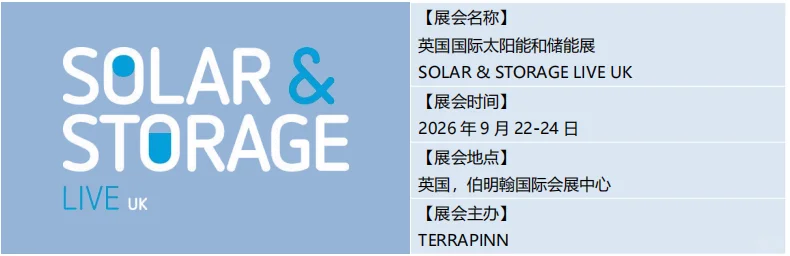 SOLAR &
STORAGE
LIVE UK

【展会名称】
英国国际太阳能和储能展
SOLAR & STORAGE LIVE UK
【展会时间】
2026 年 9 月 22-24 日
【展会地点】
英国，伯明翰国际会展中心
【展会主办】
TERRAPINN